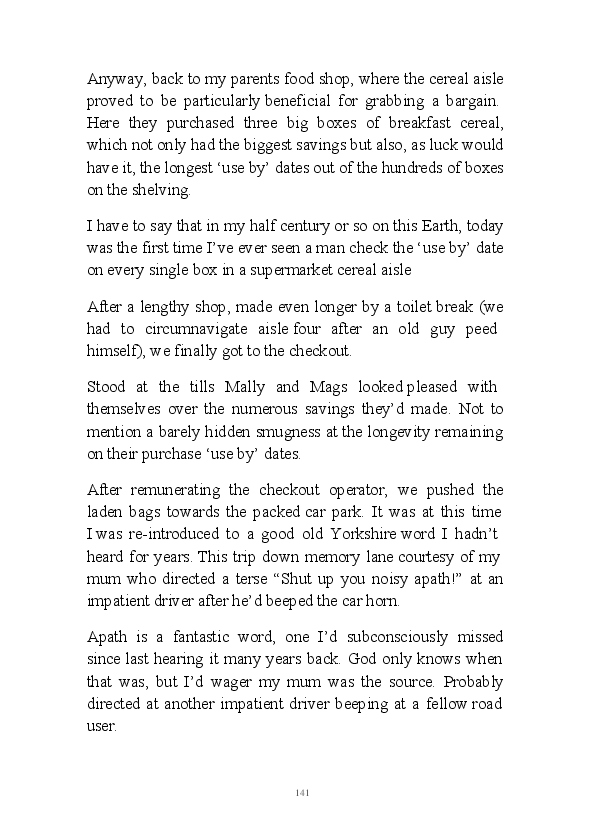 Anyway, back to my parents food shop, where the cereal aisle proved to be particularly beneficial for grabbing a bargain. Here they purchased three big boxes of breakfast cereal, which not only had the biggest savings but also, as luck would have it, the longest ‘use by’ dates out of the hundreds of boxes on the shelving.

I have to say that in my half century or so on this Earth, today was the first time I’ve ever seen a man check the ‘use by’ date on every single box in a supermarket cereal aisle

After a lengthy shop, made even longer by a toilet break (we had to circumnavigate aisle four after an old guy peed himself), we finally got to the checkout.

Stood at the tills Mally and Mags looked pleased with themselves over the numerous savings they’d made. Not to mention a barely hidden smugness at the longevity remaining on their purchase ‘use by’ dates.

After remunerating the checkout operator, we pushed the laden bags towards the packed car park. It was at this time I was re-introduced to a good old Yorkshire word I hadn’t heard for years. This trip down memory lane courtesy of my mum who directed a terse “Shut up you noisy apath!” at an impatient driver after he’d beeped the car horn.

Apath is a fantastic word, one I’d subconsciously missed since last hearing it many years back. God only knows when that was, but I’d wager my mum was the source. Probably directed at another impatient driver beeping at a fellow road user.

141